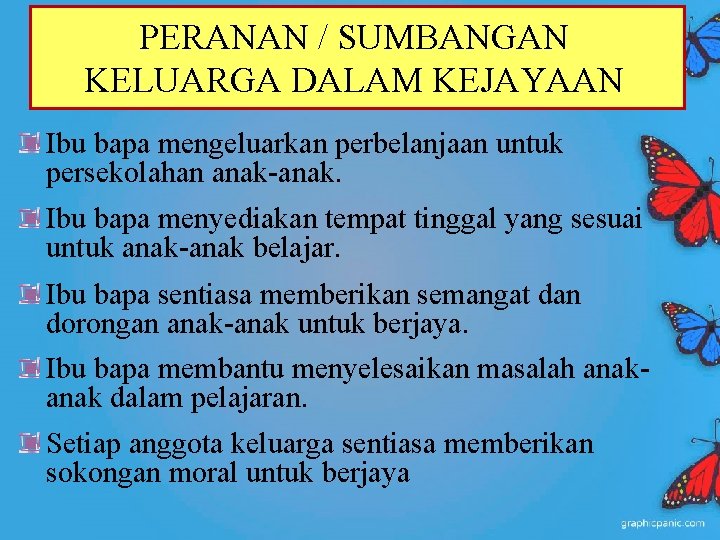 PERANAN / SUMBANGAN KELUARGA DALAM KEJAYAAN

Ibu bapa mengeluarkan perbelanjaan untuk persekolahan anak-anak.

Ibu bapa menyediakan tempat tinggal yang sesuai untuk anak-anak belajar.

Ibu bapa sentiasa memberikan semangat dan dorongan anak-anak untuk berjaya.

Ibu bapa membantu menyelesaikan masalah anak-anak dalam pelajaran.

Setiap anggota keluarga sentiasa memberikan sokongan moral untuk berjaya

graphicpanic.com